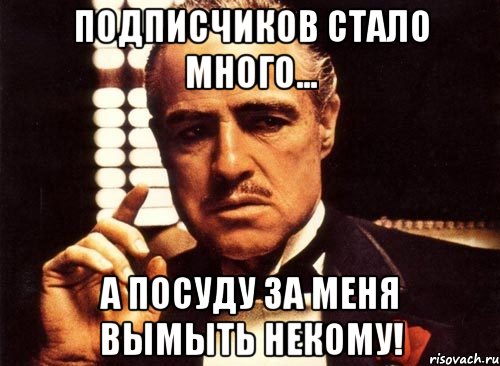 ПОДПИСЧИКОВ СТАЛО МНОГО...

А ПОСУДУ ЗА МЕНЯ ВЫМЫТЬ НЕКОМУ!

risovach.ru